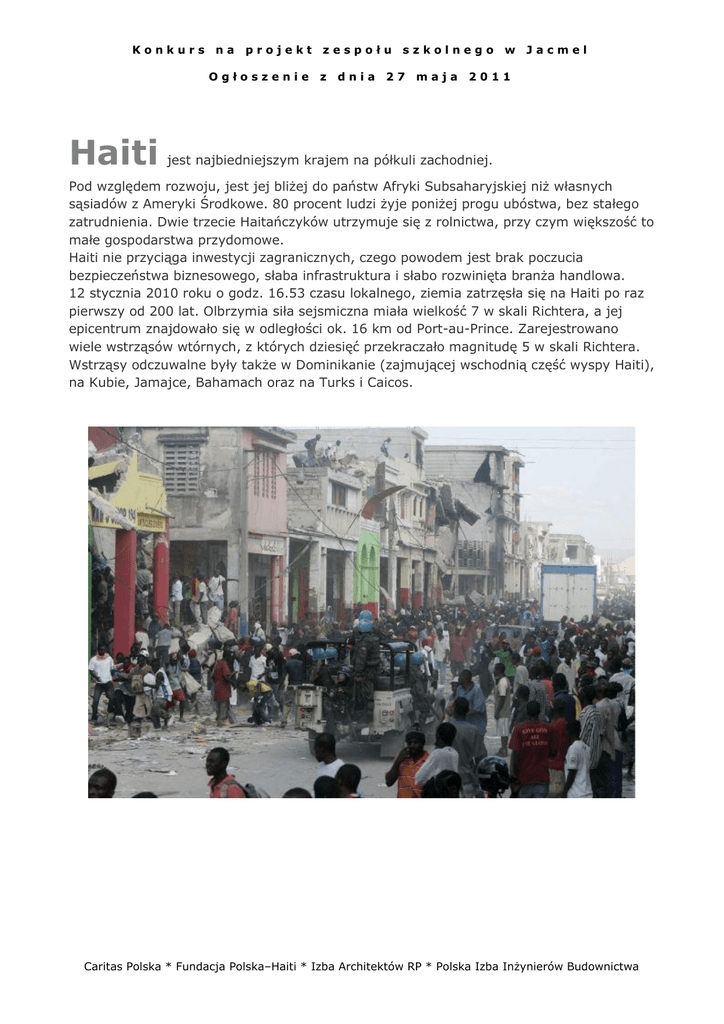 Konkurs na projekt zespołu szkolnego w Jacmel

Ogłoszenie z dnia 27 maja 2011

Haiti jest najbiedniejszym krajem na półkuli zachodniej.

Pod względem rozwoju, jest jej bliżej do państw Afryki Subsaharyjskiej niż własnych sąsiadów z Ameryki Środkowe. 80 procent ludzi żyje poniżej progu ubóstwa, bez stałego zatrudnienia. Dwie trzecie Haitańczyków utrzymuje się z rolnictwa, przy czym większość to małe gospodarstwa przydomowe.
Haiti nie przyciąga inwestycji zagranicznych, czego powodem jest brak poczucia bezpieczeństwa biznesowego, słaba infrastruktura i słabo rozwinięta branża handlowa.
12 stycznia 2010 roku o godz. 16.53 czasu lokalnego, ziemia zatrzęsła się na Haiti po raz pierwszy od 200 lat. Olbrzymia siła sejsmiczna miała wielkość 7 w skali Richtera, a jej epicentrum znajdowało się w odległości ok. 16 km od Port-au-Prince. Zarejestrowano wiele wstrząsów wtórnych, z których dziesięć przekraczało magnitudę 5 w skali Richtera. Wstrząsy odczuwalne były także w Dominikanie (zajmującej wschodnią część wyspy Haiti), na Kubie, Jamajce, Bahamach oraz na Turks i Caicos.

Caritas Polska * Fundacja Polska–Haiti * Izba Architektów RP * Polska Izba Inżynierów Budownictwa